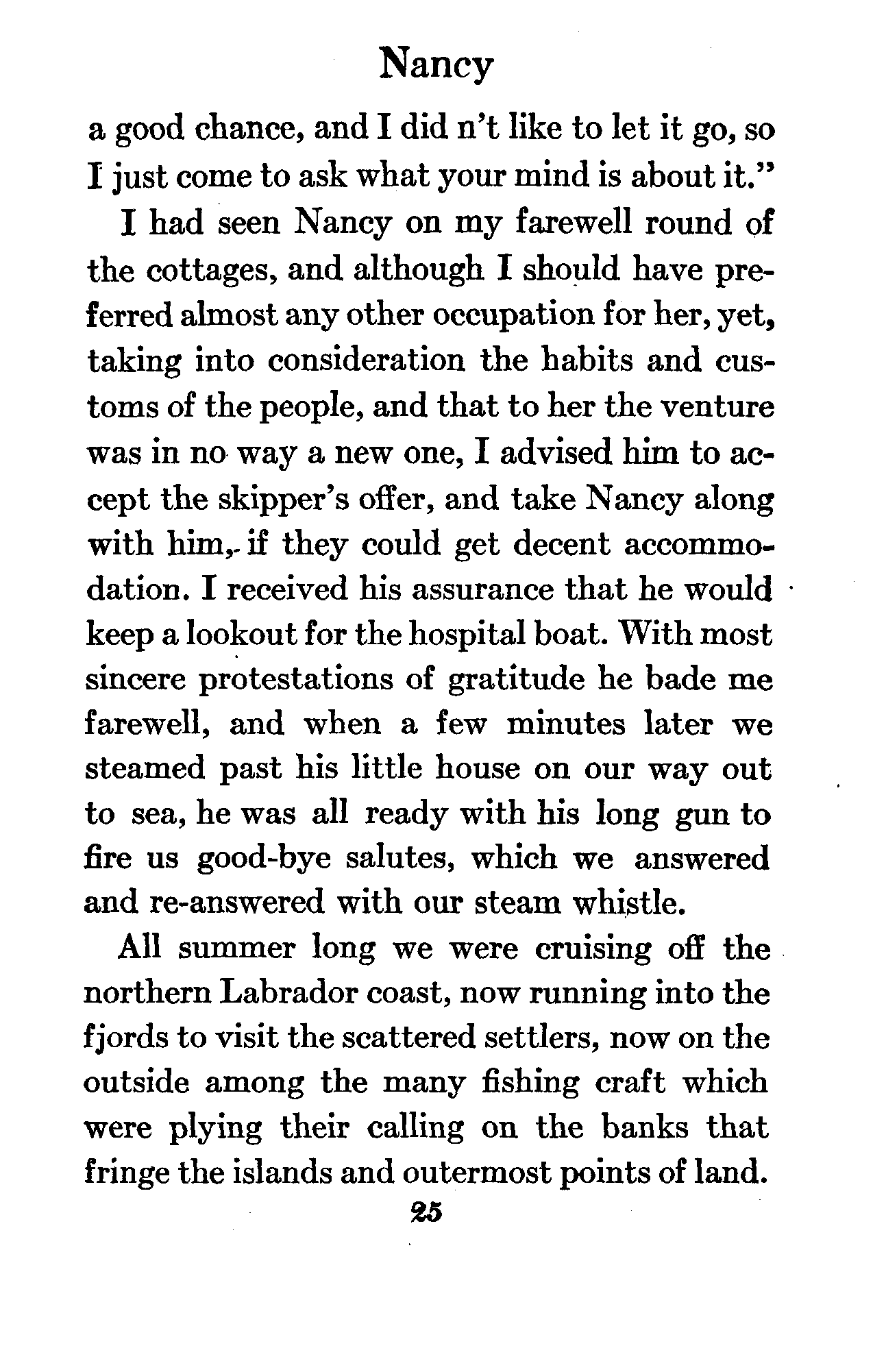 Nancy

a good chance, and I did n't like to let it go, so I just come to ask what your mind is about it."

I had seen Nancy on my farewell round of the cottages, and although I should have preferred almost any other occupation for her, yet, taking into consideration the habits and customs of the people, and that to her the venture was in no way a new one, I advised him to accept the skipper's offer, and take Nancy along with him, if they could get decent accommodation. I received his assurance that he would keep a lookout for the hospital boat. With most sincere protestations of gratitude he bade me farewell, and when a few minutes later we steamed past his little house on our way out to sea, he was all ready with his long gun to fire us good-bye salutes, which we answered and re-answered with our steam whistle.

All summer long we were cruising off the northern Labrador coast, now running into the fjords to visit the scattered settlers, now on the outside among the many fishing craft which were plying their calling on the banks that fringe the islands and outermost points of land.

25